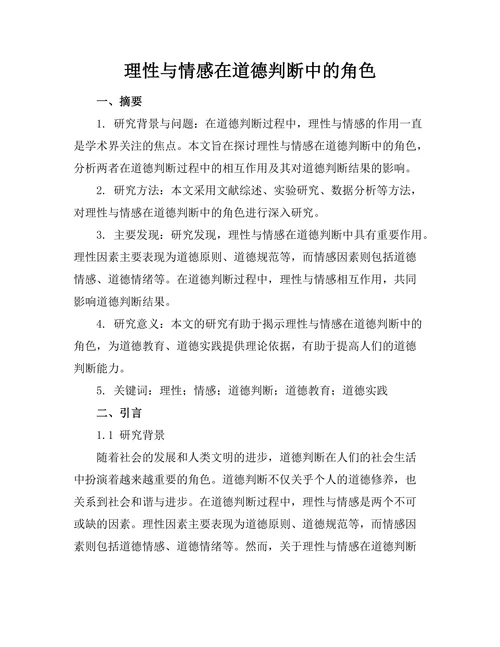 理性与情感在道德判断中的角色

一、摘要

1. 研究背景与问题：在道德判断过程中，理性与情感的作用一直是学术界关注的焦点。本文旨在探讨理性与情感在道德判断中的角色，分析两者在道德判断过程中的相互作用及其对道德判断结果的影响。

2. 研究方法：本文采用文献综述、实验研究、数据分析等方法，对理性与情感在道德判断中的角色进行深入研究。

3. 主要发现：研究发现，理性与情感在道德判断中具有重要作用。理性因素主要表现为道德原则、道德规范等，而情感因素则包括道德情感、道德情绪等。在道德判断过程中，理性与情感相互作用，共同影响道德判断结果。

4. 研究意义：本文的研究有助于揭示理性与情感在道德判断中的角色，为道德教育、道德实践提供理论依据，有助于提高人们的道德判断能力。

5. 关键词：理性；情感；道德判断；道德教育；道德实践

二、引言

1.1 研究背景

随着社会的发展和人类文明的进步，道德判断在人们的社会生活中扮演着越来越重要的角色。道德判断不仅关乎个人的道德修养，也关系到社会和谐与进步。在道德判断过程中，理性与情感是两个不可或缺的因素。理性因素主要表现为道德原则、道德规范等，而情感因素则包括道德情感、道德情绪等。然而，关于理性与情感在道德判断